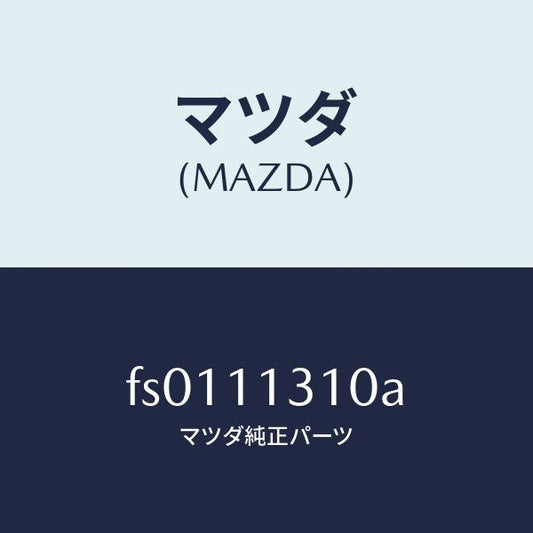 マツダ
(MAZDA)

fs0111310a
マツダ純正パーツ